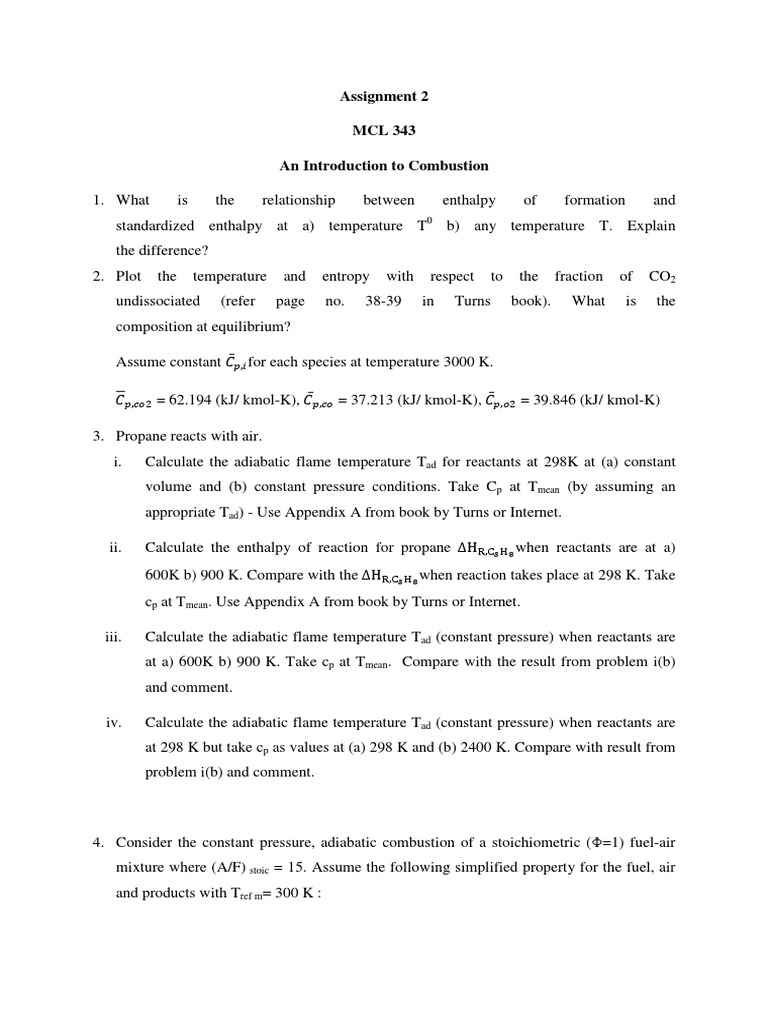 Assignment 2

MCL 343

An Introduction to Combustion

1. What is the relationship between enthalpy of formation and standardized enthalpy at a) temperature $T^0$ b) any temperature T. Explain the difference?

2. Plot the temperature and entropy with respect to the fraction of $CO_2$ undissociated (refer page no. 38-39 in Turns book). What is the composition at equilibrium?

Assume constant $\bar{C}_{p,i}$ for each species at temperature 3000 K.

$\bar{C}_{p,co2}$ = 62.194 (kJ/ kmol-K), $\bar{C}_{p,co}$ = 37.213 (kJ/ kmol-K), $\bar{C}_{p,o2}$ = 39.846 (kJ/ kmol-K)

3. Propane reacts with air.

i. Calculate the adiabatic flame temperature $T_{ad}$ for reactants at 298K at (a) constant volume and (b) constant pressure conditions. Take $C_p$ at $T_{mean}$ (by assuming an appropriate $T_{ad}$) - Use Appendix A from book by Turns or Internet.

ii. Calculate the enthalpy of reaction for propane $\Delta H_{R,C_3H_8}$ when reactants are at a) 600K b) 900 K. Compare with the $\Delta H_{R,C_3H_8}$ when reaction takes place at 298 K. Take $c_p$ at $T_{mean}$. Use Appendix A from book by Turns or Internet.

iii. Calculate the adiabatic flame temperature $T_{ad}$ (constant pressure) when reactants are at a) 600K b) 900 K. Take $c_p$ at $T_{mean}$. Compare with the result from problem i(b) and comment.

iv. Calculate the adiabatic flame temperature $T_{ad}$ (constant pressure) when reactants are at 298 K but take $c_p$ as values at (a) 298 K and (b) 2400 K. Compare with result from problem i(b) and comment.

4. Consider the constant pressure, adiabatic combustion of a stoichiometric ($\Phi$=1) fuel-air mixture where $(A/F)_{stoic}$ = 15. Assume the following simplified property for the fuel, air and products with $T_{ref\ m}$= 300 K :